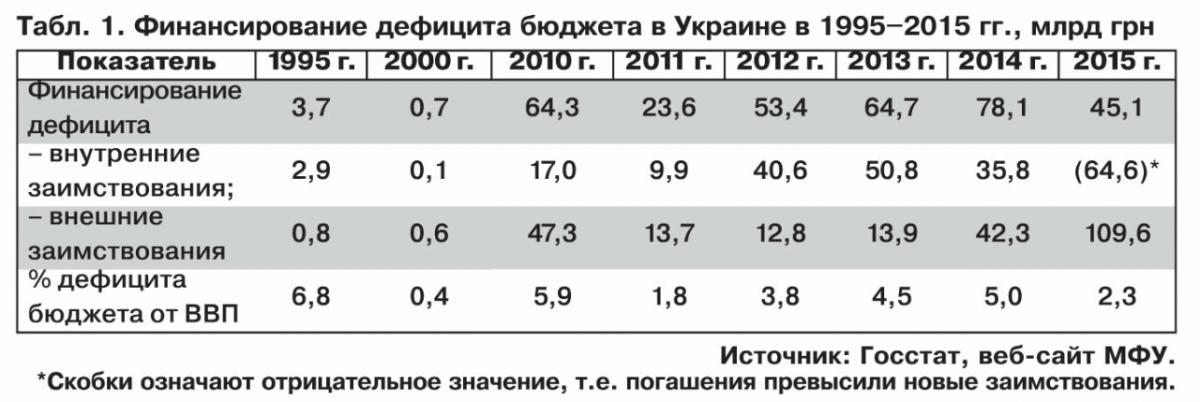 Табл. 1. Финансирование дефицита бюджета в Украине в 1995–2015 гг., млрд грн

| Показатель | 1995 г. | 2000 г. | 2010 г. | 2011 г. | 2012 г. | 2013 г. | 2014 г. | 2015 г. |
|---|---|---|---|---|---|---|---|---|
| Финансирование дефицита | 3,7 | 0,7 | 64,3 | 23,6 | 53,4 | 64,7 | 78,1 | 45,1 |
| – внутренние заимствования; | 2,9 | 0,1 | 17,0 | 9,9 | 40,6 | 50,8 | 35,8 | (64,6)* |
| – внешние заимствования | 0,8 | 0,6 | 47,3 | 13,7 | 12,8 | 13,9 | 42,3 | 109,6 |
| % дефицита бюджета от ВВП | 6,8 | 0,4 | 5,9 | 1,8 | 3,8 | 4,5 | 5,0 | 2,3 |

Источник: Госстат, веб-сайт МФУ.

*Скобки означают отрицательное значение, т.е. погашения превысили новые заимствования.